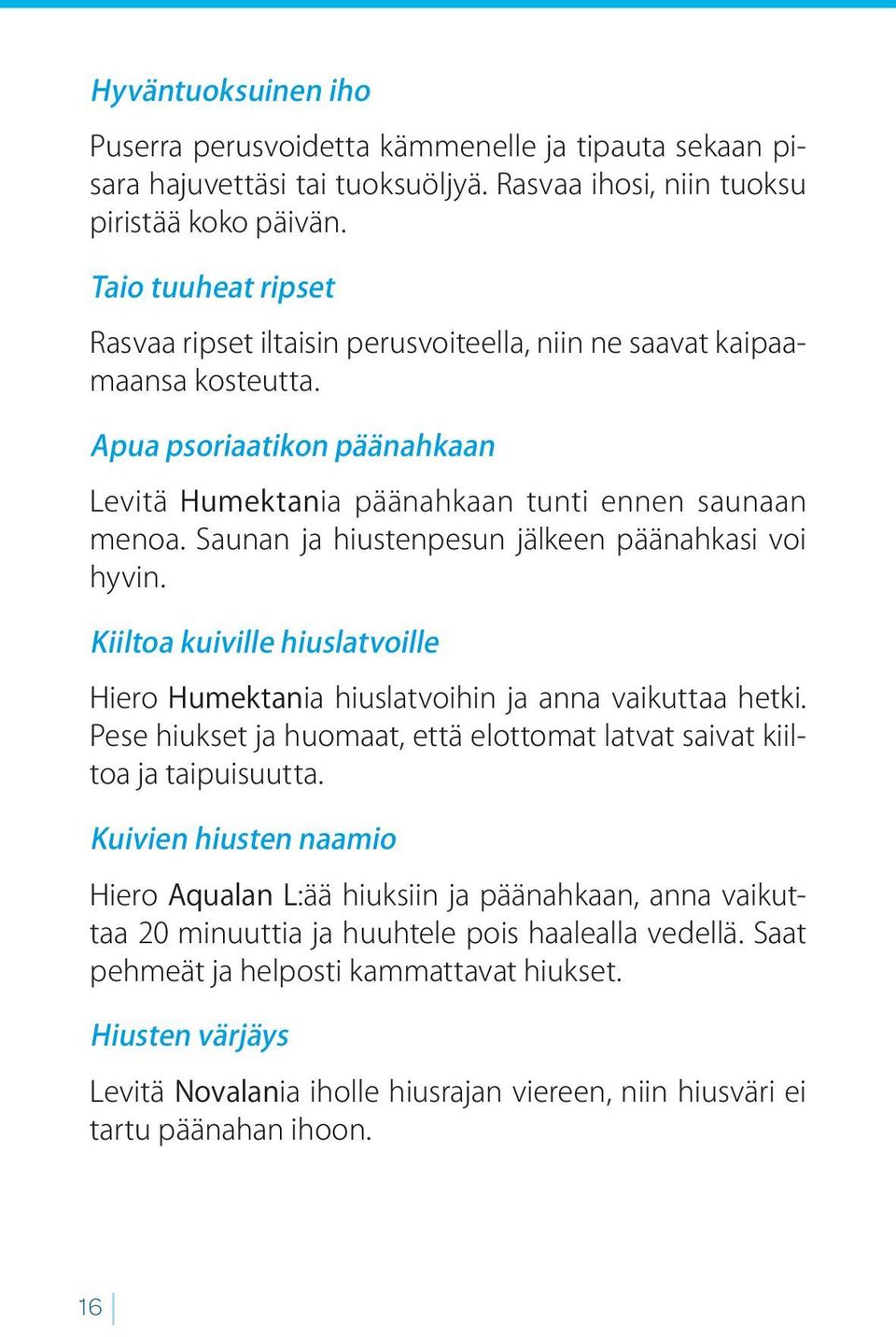 Hyväntuoksuinen iho

Puserra perusvoidetta kämmenelle ja tipauta sekaan pisara hajuvettäsi tai tuoksuöljyä. Rasvaa ihosi, niin tuoksu piristää koko päivän.

Taio tuuheat ripset

Rasvaa ripset iltaisin perusvoiteella, niin ne saavat kaipaamaansa kosteutta.

Apua psoriaatikon päänahkaan

Levitä Humektania päänahkaan tunti ennen saunaan menoa. Saunan ja hiustenpesun jälkeen päänahkasi voi hyvin.

Kiiltoa kuiville hiuslatvoille

Hiero Humektania hiuslatvoihin ja anna vaikuttaa hetki. Pese hiukset ja huomaat, että elottomat latvat saivat kiiltoa ja taipuisuutta.

Kuivien hiusten naamio

Hiero Aqualan L:ää hiuksiin ja päänahkaan, anna vaikuttaa 20 minuuttia ja huuhtele pois haalealla vedellä. Saat pehmeät ja helposti kammattavat hiukset.

Hiusten värjäys

Levitä Novalania iholle hiusrajan viereen, niin hiusväri ei tartu päänahan ihoon.

16